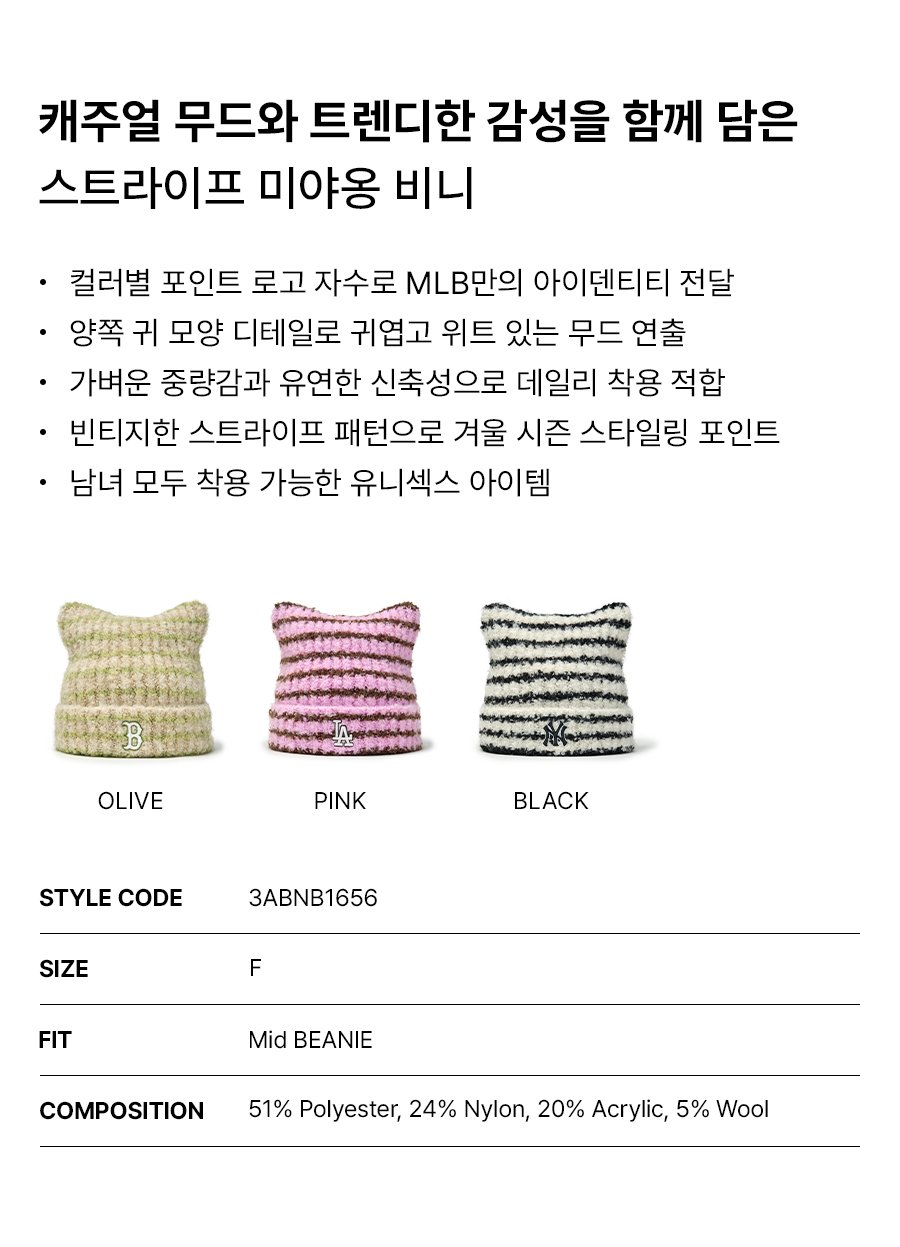 캐주얼 무드와 트렌디한 감성을 함께 담은 스트라이프 미야옹 비니

• 컬러별 포인트 로고 자수로 MLB만의 아이덴티티 전달
• 양쪽 귀 모양 디테일로 귀엽고 위트 있는 무드 연출
• 가벼운 중량감과 유연한 신축성으로 데일리 착용 적합
• 빈티지한 스트라이프 패턴으로 겨울 시즌 스타일링 포인트
• 남녀 모두 착용 가능한 유니섹스 아이템

OLIVE

PINK

BLACK

STYLE CODE 3ABNB1656

SIZE F

FIT Mid BEANIE

COMPOSITION 51% Polyester, 24% Nylon, 20% Acrylic, 5% Wool